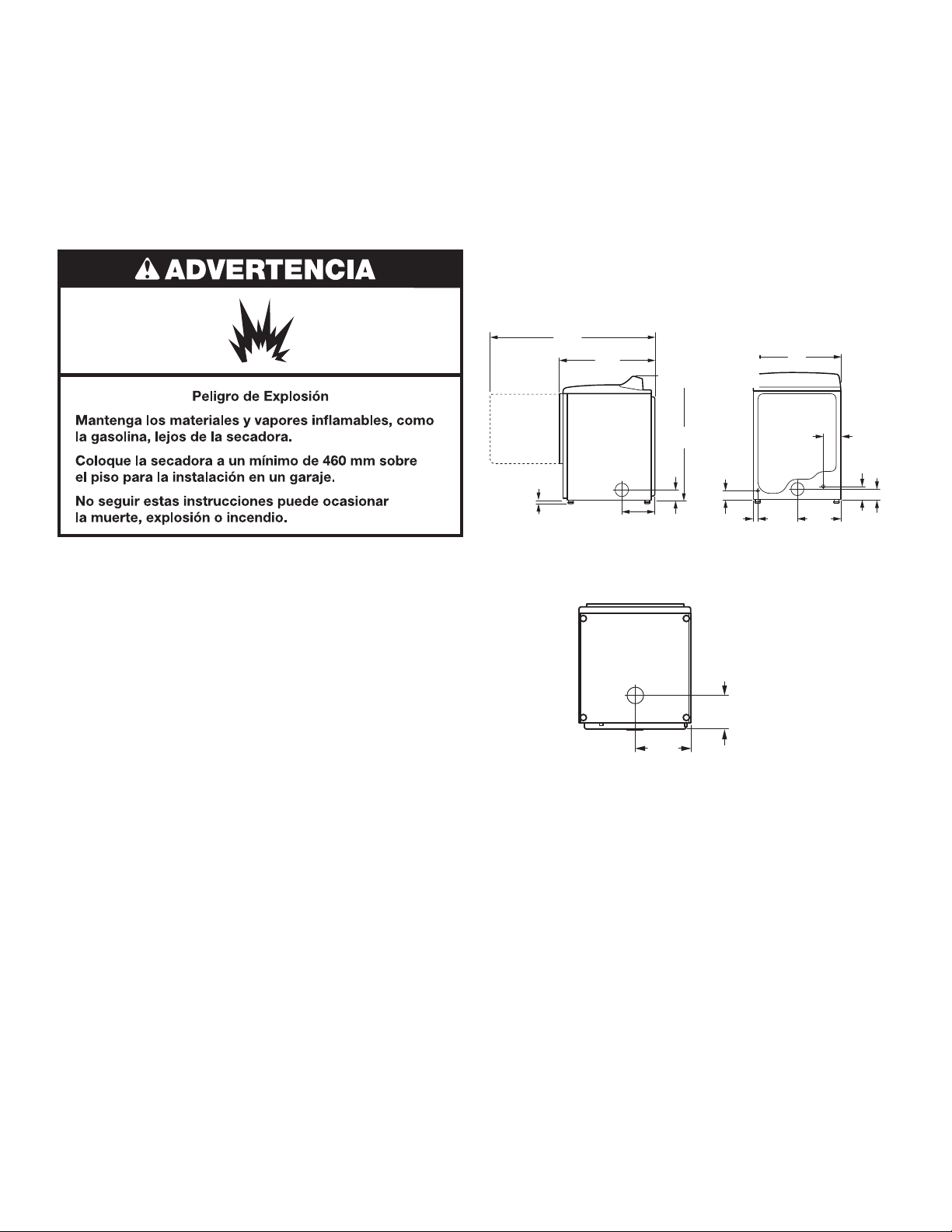 ADVERTENCIA

Peligro de Explosión

Mantenga los materiales y vapores inflamables, como la gasolina, lejos de la secadora.

Coloque la secadora a un mínimo de 460 mm sobre el piso para la instalación en un garaje.

No seguir estas instrucciones puede ocasionar la muerte, explosión o incendio.